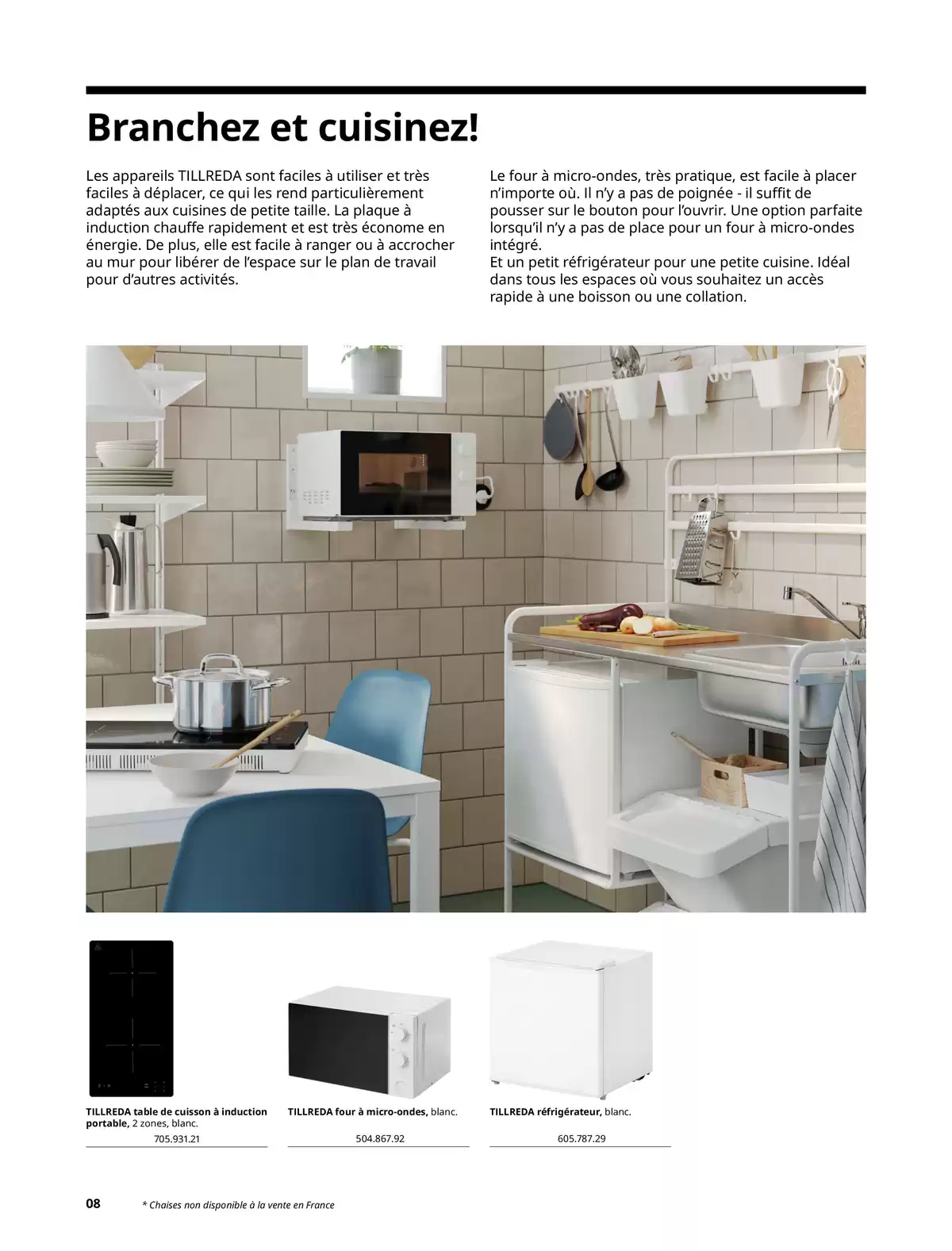 Branchez et cuisinez!

Les appareils TILLREDA sont faciles à utiliser et très faciles à déplacer, ce qui les rend particulièrement adaptés aux cuisines de petite taille. La plaque à induction chauffe rapidement et est très économe en énergie. De plus, elle est facile à ranger ou à accrocher au mur pour libérer de l'espace sur le plan de travail pour d'autres activités.

Le four à micro-ondes, très pratique, est facile à placer n'importe où. Il n'y a pas de poignée - il suffit de pousser sur le bouton pour l'ouvrir. Une option parfaite lorsqu'il n'y a pas de place pour un four à micro-ondes intégré.
Et un petit réfrigérateur pour une petite cuisine. Idéal dans tous les espaces où vous souhaitez un accès rapide à une boisson ou une collation.

TILLREDA table de cuisson à induction portable, 2 zones, blanc.
705.931.21

TILLREDA four à micro-ondes, blanc.
504.867.92

TILLREDA réfrigérateur, blanc.
605.787.29

08

* Chaises non disponible à la vente en France